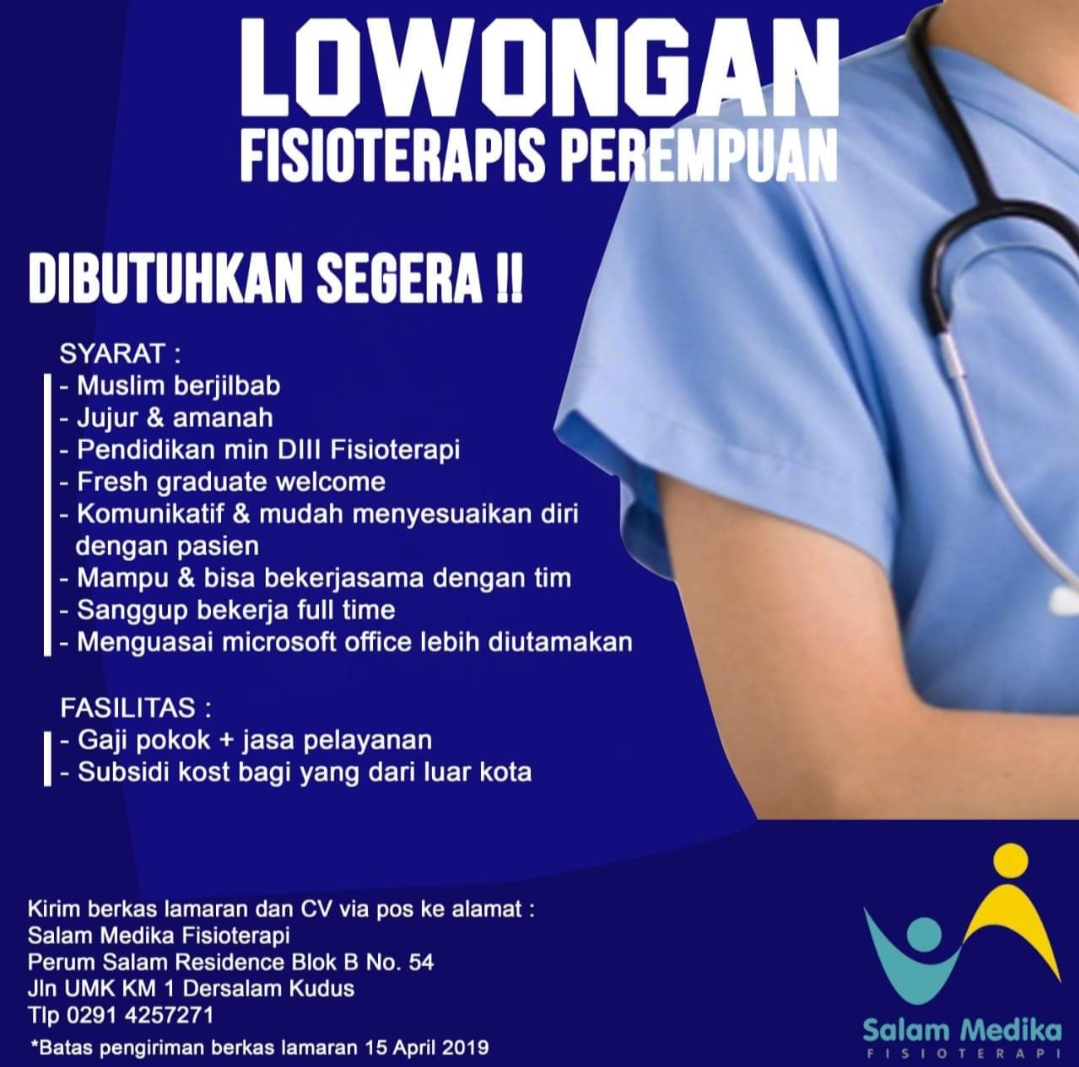 LOWONGAN
FISIOTERAPIS PEREMPUAN

DIBUTUHKAN SEGERA !!

SYARAT :
- Muslim berjilbab
- Jujur & amanah
- Pendidikan min DIII Fisioterapi
- Fresh graduate welcome
- Komunikatif & mudah menyesuaikan diri dengan pasien
- Mampu & bisa bekerjasama dengan tim
- Sanggup bekerja full time
- Menguasai microsoft office lebih diutamakan

FASILITAS :
- Gaji pokok + jasa pelayanan
- Subsidi kost bagi yang dari luar kota

Kirim berkas lamaran dan CV via pos ke alamat :
Salam Medika Fisioterapi
Perum Salam Residence Blok B No. 54
Jln UMK KM 1 Dersalam Kudus
Tlp 0291 4257271
*Batas pengiriman berkas lamaran 15 April 2019

Salam Medika
FISIOTERAPI